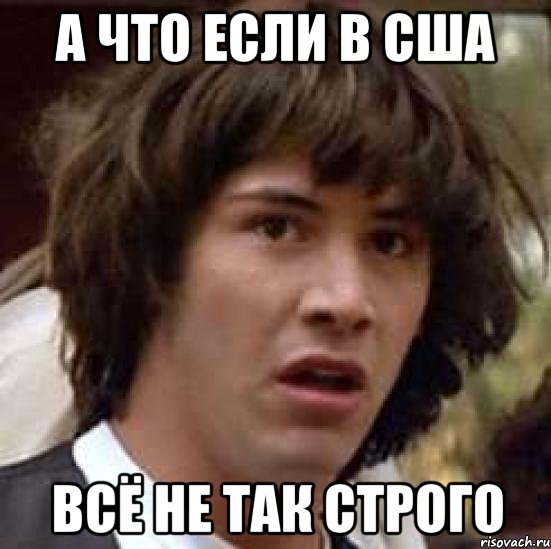 А ЧТО ЕСЛИ В США

ВСЁ НЕ ТАК СТРОГО

risovach.ru